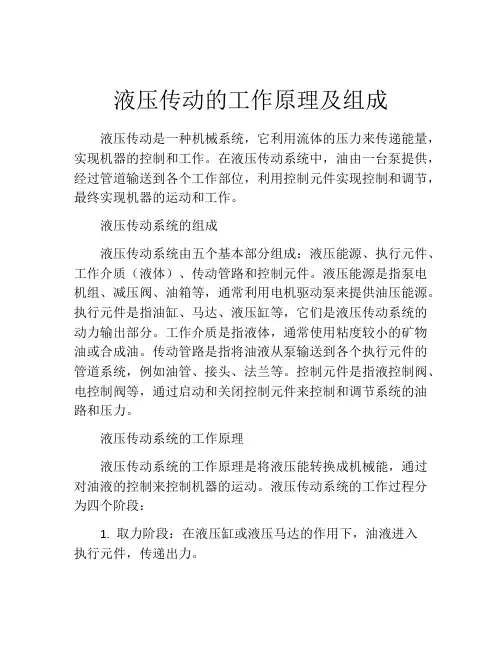 液压传动的工作原理及组成

液压传动是一种机械系统，它利用流体的压力来传递能量，实现机器的控制和工作。在液压传动系统中，油由一台泵提供，经过管道输送到各个工作部位，利用控制元件实现控制和调节，最终实现机器的运动和工作。

液压传动系统的组成

液压传动系统由五个基本部分组成：液压能源、执行元件、工作介质（液体）、传动管路和控制元件。液压能源是指泵电机组、减压阀、油箱等，通常利用电机驱动泵来提供油压能源。执行元件是指油缸、马达、液压缸等，它们是液压传动系统的动力输出部分。工作介质是指液体，通常使用粘度较小的矿物油或合成油。传动管路是指将油液从泵输送到各个执行元件的管道系统，例如油管、接头、法兰等。控制元件是指液控制阀、电控制阀等，通过启动和关闭控制元件来控制和调节系统的油路和压力。

液压传动系统的工作原理

液压传动系统的工作原理是将液压能转换成机械能，通过对油液的控制来控制机器的运动。液压传动系统的工作过程分为四个阶段：

1. 取力阶段：在液压缸或液压马达的作用下，油液进入执行元件，传递出力。